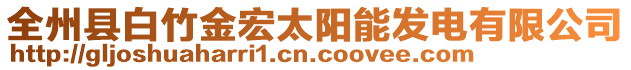 全州县白竹金宏太阳能发电有限公司
http://gljoshuaharri1.cn.coovee.com